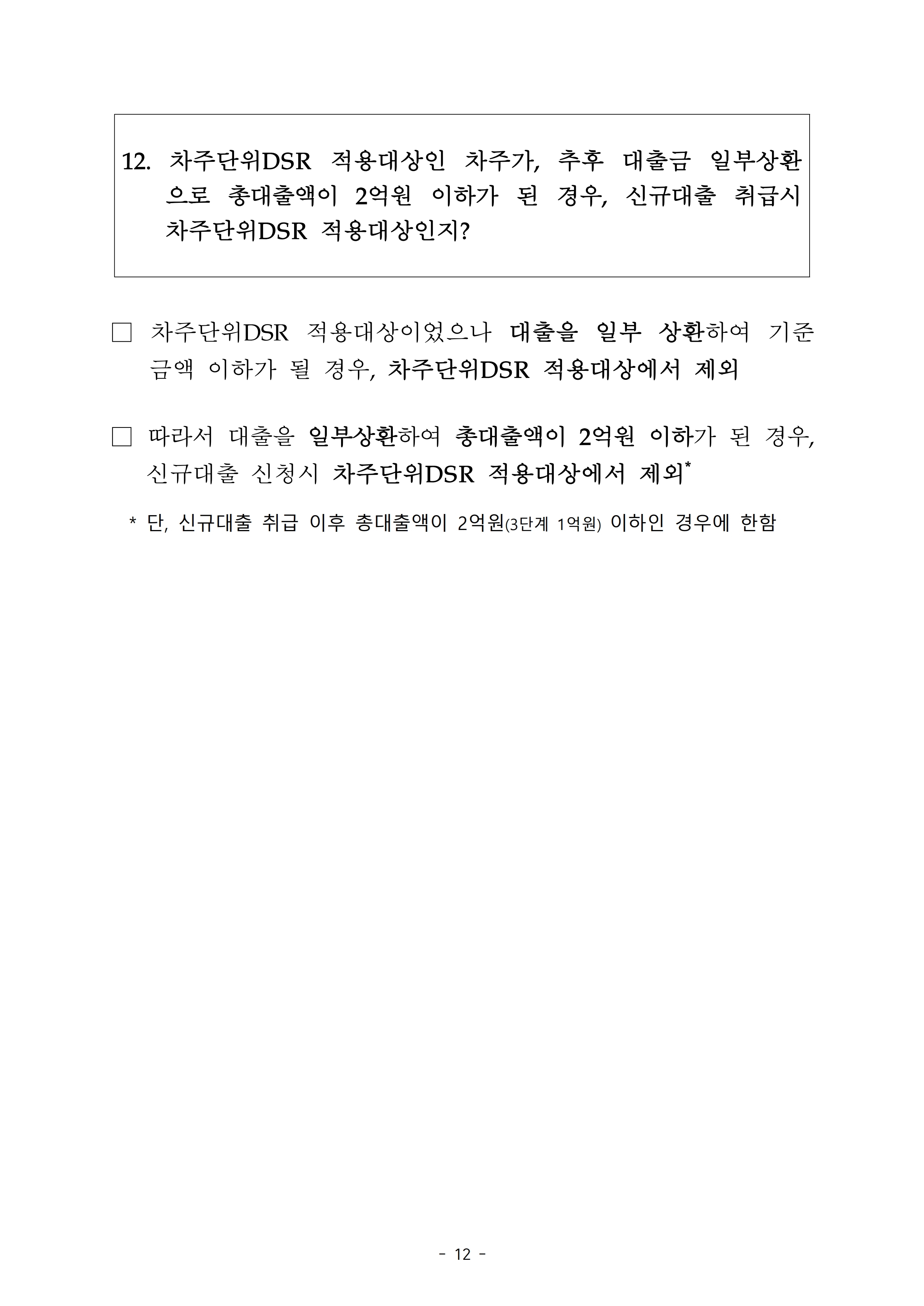 12. 차주단위DSR 적용대상인 차주가, 추후 대출금 일부상환으로 총대출액이 2억원 이하가 된 경우, 신규대출 취급시 차주단위DSR 적용대상인지?

□ 차주단위DSR 적용대상이었으나 대출을 일부 상환하여 기준금액 이하가 될 경우, 차주단위DSR 적용대상에서 제외

□ 따라서 대출을 일부상환하여 총대출액이 2억원 이하가 된 경우, 신규대출 신청시 차주단위DSR 적용대상에서 제외*

* 단, 신규대출 취급 이후 총대출액이 2억원(3단계 1억원) 이하인 경우에 한함

- 12 -